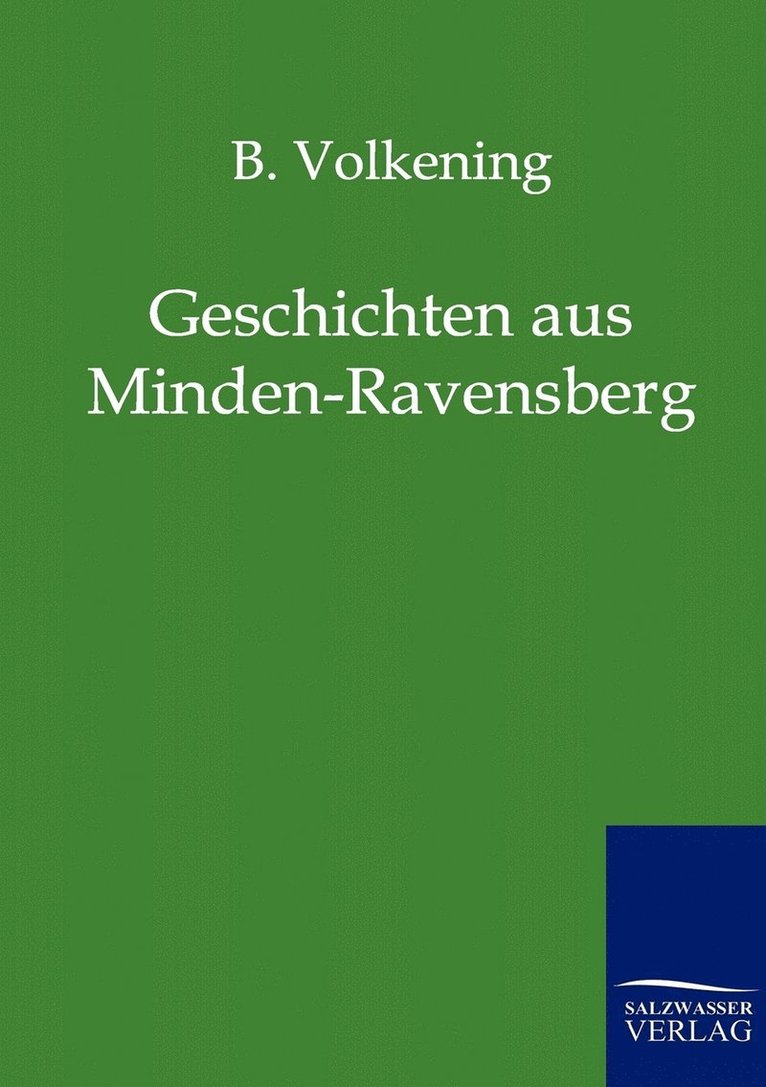 B. Volkening

Geschichten aus Minden-Ravensberg

SALZWASSER VERLAG